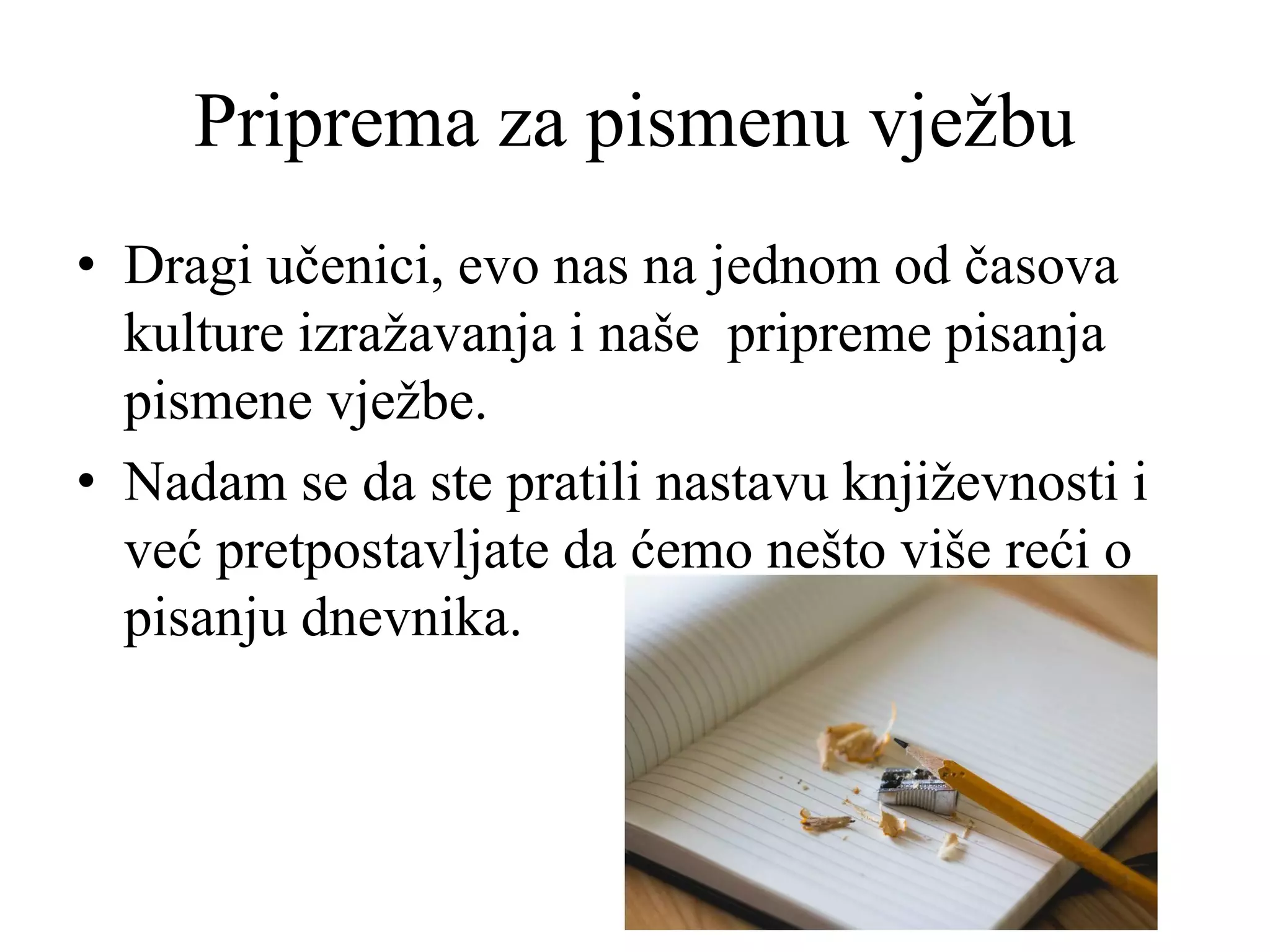 Priprema za pismenu vježbu

• Dragi učenici, evo nas na jednom od časova kulture izražavanja i naše pripreme pisanja pismene vježbe.
• Nadam se da ste pratili nastavu književnosti i već pretpostavljate da ćemo nešto više reći o pisanju dnevnika.